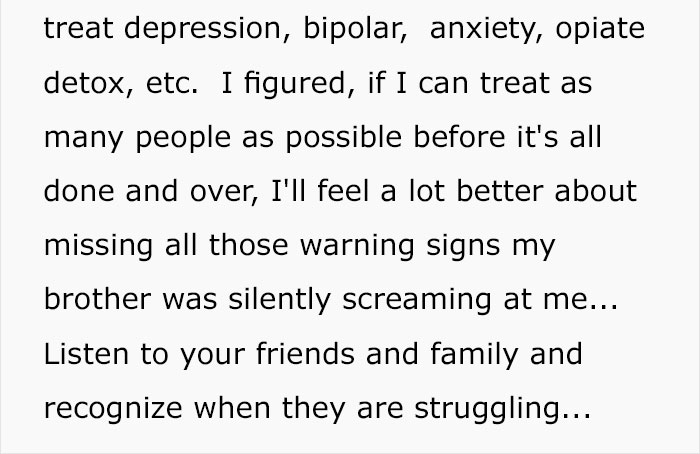 treat depression, bipolar, anxiety, opiate detox, etc. I figured, if I can treat as many people as possible before it's all done and over, I'll feel a lot better about missing all those warning signs my brother was silently screaming at me... Listen to your friends and family and recognize when they are struggling...